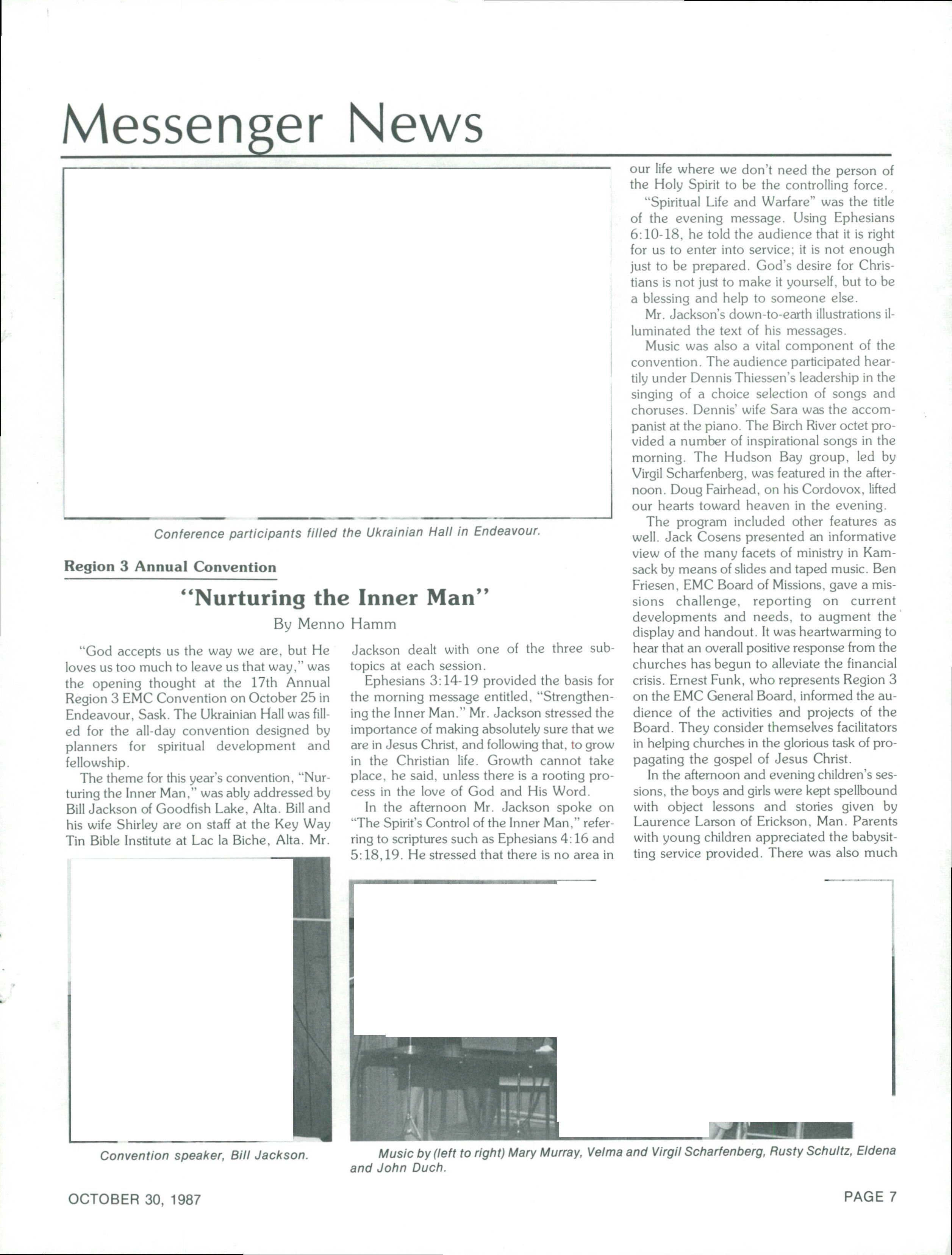 Messenger News

Conference participants filled the Ukrainian Hall in Endeavour.

Region 3 Annual Convention

"Nurturing the Inner Man"

By Menno Hamm

"God accepts us the way we are, but He loves us too much to leave us that way," was the opening thought at the 17th Annual Region 3 EMC Convention on October 25 in Endeavour, Sask. The Ukrainian Hall was filled for the all-day convention designed by planners for spiritual development and fellowship.

The theme for this year's convention, "Nurturing the Inner Man," was ably addressed by Bill Jackson of Goodfish Lake, Alta. Bill and his wife Shirley are on staff at the Key Way Tin Bible Institute at Lac la Biche, Alta. Mr. Jackson dealt with one of the three subtopics at each session.

Ephesians 3:14-19 provided the basis for the morning message entitled, "Strengthening the Inner Man." Mr. Jackson stressed the importance of making absolutely sure that we are in Jesus Christ, and following that, to grow in the Christian life. Growth cannot take place, he said, unless there is a rooting process in the love of God and His Word.

In the afternoon Mr. Jackson spoke on "The Spirit's Control of the Inner Man," referring to scriptures such as Ephesians 4:16 and 5:18,19. He stressed that there is no area in our life where we don't need the person of the Holy Spirit to be the controlling force.

"Spiritual Life and Warfare" was the title of the evening message. Using Ephesians 6:10-18, he told the audience that it is right for us to enter into service; it is not enough just to be prepared. God's desire for Christians is not just to make it yourself, but to be a blessing and help to someone else.

Mr. Jackson's down-to-earth illustrations illuminated the text of his messages.

Music was also a vital component of the convention. The audience participated heartily under Dennis Thiessen's leadership in the singing of a choice selection of songs and choruses. Dennis' wife Sara was the accompanist at the piano. The Birch River octet provided a number of inspirational songs in the morning. The Hudson Bay group, led by Virgil Scharfenberg, was featured in the afternoon. Doug Fairhead, on his Cordovox, lifted our hearts toward heaven in the evening.

The program included other features as well. Jack Cosens presented an informative view of the many facets of ministry in Kamsack by means of slides and taped music. Ben Friesen, EMC Board of Missions, gave a missions challenge, reporting on current developments and needs, to augment the display and handout. It was heartwarming to hear that an overall positive response from the churches has begun to alleviate the financial crisis. Ernest Funk, who represents Region 3 on the EMC General Board, informed the audience of the activities and projects of the Board. They consider themselves facilitators in helping churches in the glorious task of propagating the gospel of Jesus Christ.

In the afternoon and evening children's sessions, the boys and girls were kept spellbound with object lessons and stories given by Laurence Larson of Erickson, Man. Parents with young children appreciated the babysitting service provided. There was also much

Convention speaker, Bill Jackson.

Music by (left to right) Mary Murray, Velma and Virgil Scharfenberg, Rusty Schultz, Eldena and John Duch.

OCTOBER 30, 1987

PAGE 7